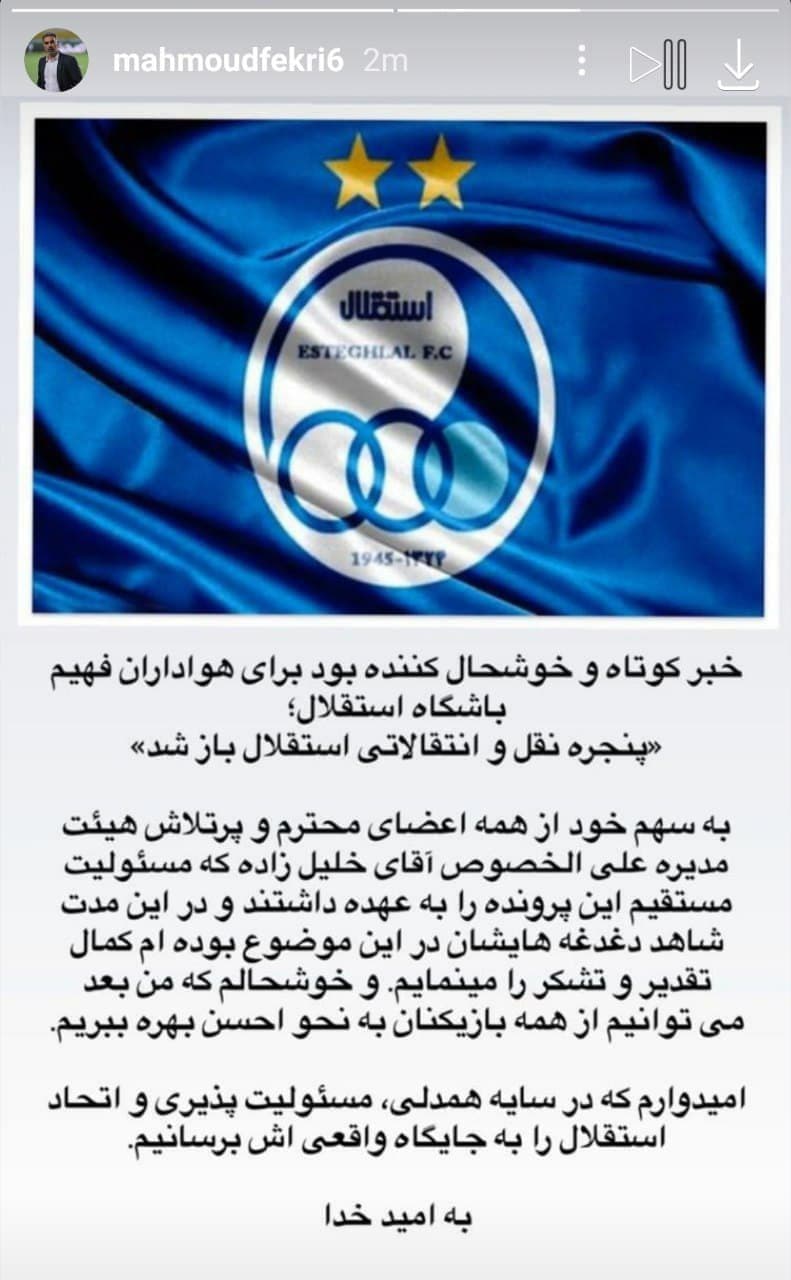 mahmoudfekri6 2m

استقلال

ESTEGHLAL F.C

1945-۱۳۲۴

خبر کوتاه و خوشحال کننده بود برای هواداران فهیم باشگاه استقلال؛
«پنجره نقل و انتقالاتی استقلال باز شد»

به سهم خود از همه اعضای محترم و پرتلاش هیئت مدیره علی الخصوص آقای خلیل زاده که مسئولیت مستقیم این پرونده را به عهده داشتند و در این مدت شاهد دغدغه هایشان در این موضوع بوده ام کمال تقدیر و تشکر را مینمایم. و خوشحالم که من بعد می توانیم از همه بازیکنان به نحو احسن بهره ببریم.

امیدوارم که در سایه همدلی، مسئولیت پذیری و اتحاد استقلال را به جایگاه واقعی اش برسانیم.

به امید خدا